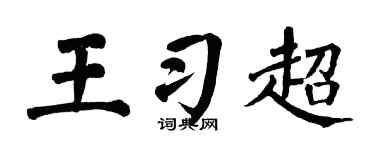 王习超
词典网